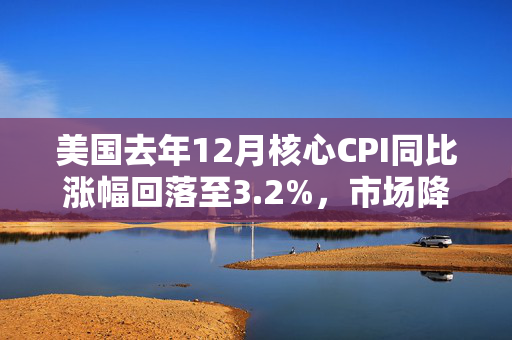 美国去年12月核心CPI同比涨幅回落至3.2%，市场降